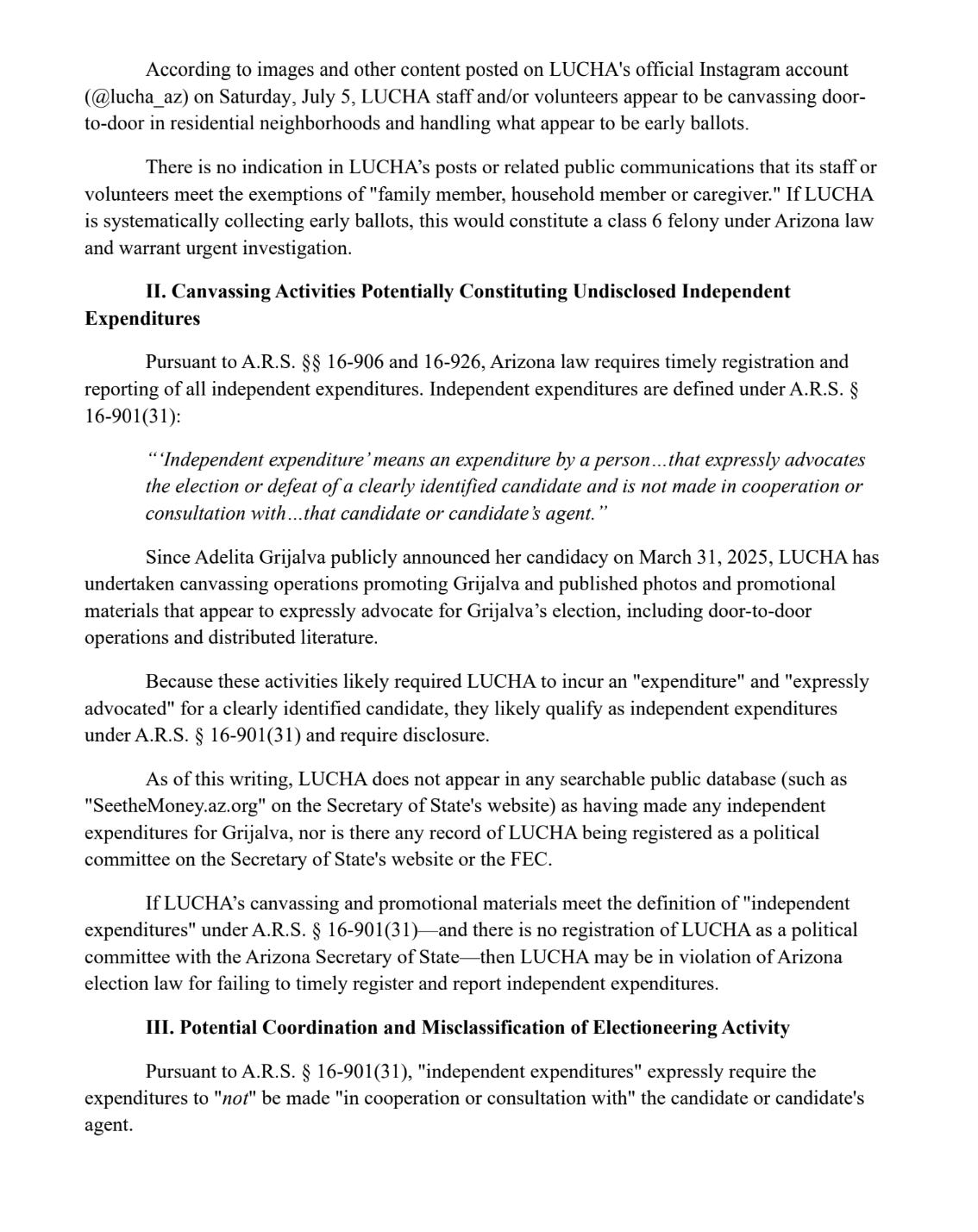 According to images and other content posted on LUCHA's official Instagram account (@lucha_az) on Saturday, July 5, LUCHA staff and/or volunteers appear to be canvassing door-to-door in residential neighborhoods and handling what appear to be early ballots.

There is no indication in LUCHA's posts or related public communications that its staff or volunteers meet the exemptions of "family member, household member or caregiver." If LUCHA is systematically collecting early ballots, this would constitute a class 6 felony under Arizona law and warrant urgent investigation.

II. Canvassing Activities Potentially Constituting Undisclosed Independent Expenditures

Pursuant to A.R.S. §§ 16-906 and 16-926, Arizona law requires timely registration and reporting of all independent expenditures. Independent expenditures are defined under A.R.S. § 16-901(31):

"'Independent expenditure' means an expenditure by a person…that expressly advocates the election or defeat of a clearly identified candidate and is not made in cooperation or consultation with…that candidate or candidate's agent."

Since Adelita Grijalva publicly announced her candidacy on March 31, 2025, LUCHA has undertaken canvassing operations promoting Grijalva and published photos and promotional materials that appear to expressly advocate for Grijalva's election, including door-to-door operations and distributed literature.

Because these activities likely required LUCHA to incur an "expenditure" and "expressly advocated" for a clearly identified candidate, they likely qualify as independent expenditures under A.R.S. § 16-901(31) and require disclosure.

As of this writing, LUCHA does not appear in any searchable public database (such as "SeetheMoney.az.org" on the Secretary of State's website) as having made any independent expenditures for Grijalva, nor is there any record of LUCHA being registered as a political committee on the Secretary of State's website or the FEC.

If LUCHA's canvassing and promotional materials meet the definition of "independent expenditures" under A.R.S. § 16-901(31)—and there is no registration of LUCHA as a political committee with the Arizona Secretary of State—then LUCHA may be in violation of Arizona election law for failing to timely register and report independent expenditures.

III. Potential Coordination and Misclassification of Electioneering Activity

Pursuant to A.R.S. § 16-901(31), "independent expenditures" expressly require the expenditures to "not" be made "in cooperation or consultation with" the candidate or candidate's agent.